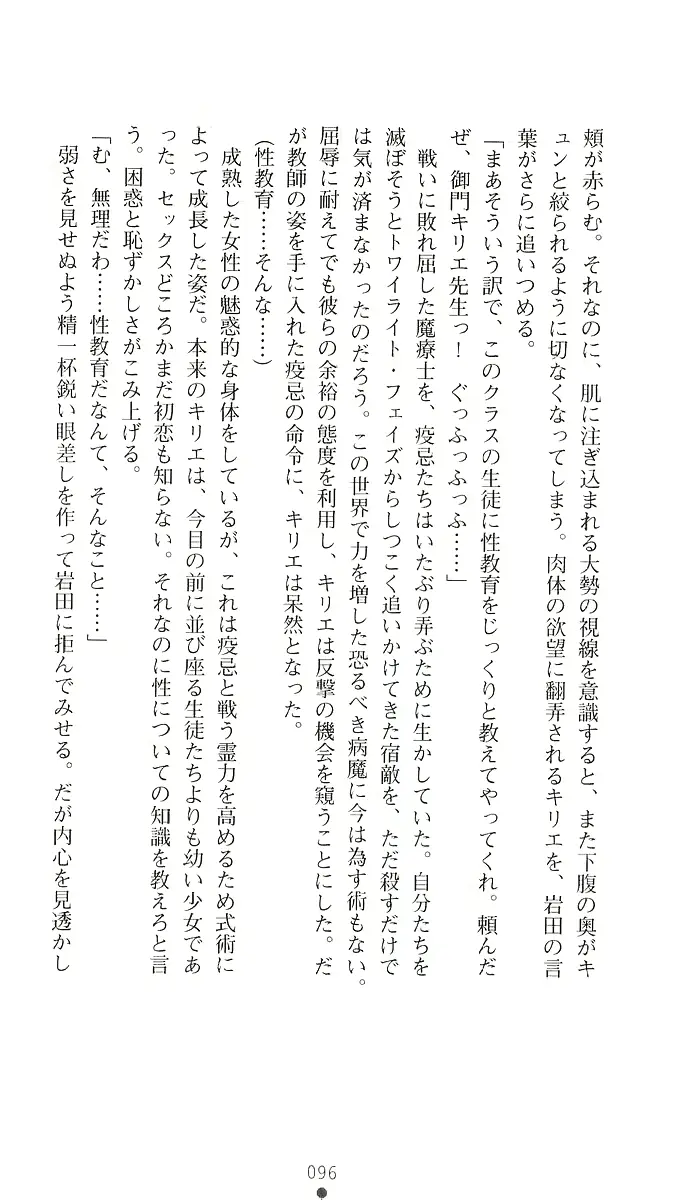 頬が赤らむ。それなのに、肌に注ぎ込まれる大勢の視線を意識すると、また下腹の奥がキュンと絞られるように切なくなってしまう。肉体の欲望に翻弄されるキリエを、岩田の言葉がさらに追いつめる。

「まあそういう訳で、このクラスの生徒に性教育をじっくりと教えてやってくれ。頼んだぜ、御門キリエ先生っ！　ぐっふっふっふ……」

戦いに敗れ屈した魔療士を、疫忌たちはいたぶり弄ぶために生かしていた。自分たちを滅ぼそうとトワイライト・フェイズからしつこく追いかけてきた宿敵を、ただ殺すだけでは気が済まなかったのだろう。この世界で力を増した恐るべき病魔に今は為す術もない。屈辱に耐えてでも彼らの余裕の態度を利用し、キリエは反撃の機会を窺うことにした。だが教師の姿を手に入れた疫忌の命令に、キリエは呆然となった。

（性教育……そんな……）

成熟した女性の魅惑的な身体をしているが、これは疫忌と戦う霊力を高めるため式術によって成長した姿だ。本来のキリエは、今目の前に並び座る生徒たちよりも幼い少女であった。セックスどころかまだ初恋も知らない。それなのに性についての知識を教えろと言う。困惑と恥ずかしさがこみ上げる。

「む、無理だわ……性教育だなんて、そんなこと……」

弱さを見せぬよう精一杯鋭い眼差しを作って岩田に拒んでみせる。だが内心を見透かし

096